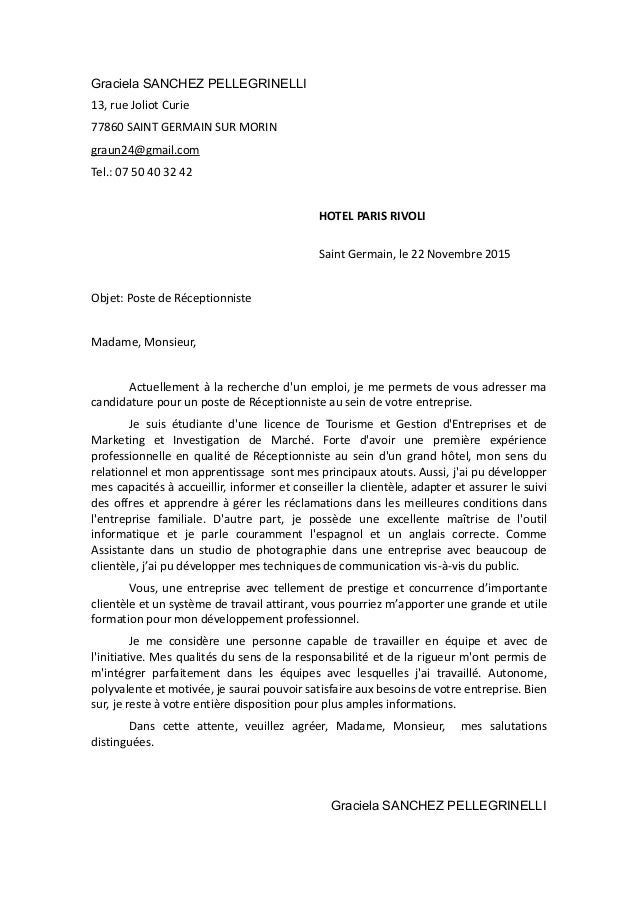 Graciela SANCHEZ PELLEGRINELLI
13, rue Joliot Curie
77860 SAINT GERMAIN SUR MORIN
graun24@gmail.com
Tel.: 07 50 40 32 42

HOTEL PARIS RIVOLI

Saint Germain, le 22 Novembre 2015

Objet: Poste de Réceptionniste

Madame, Monsieur,

Actuellement à la recherche d'un emploi, je me permets de vous adresser ma candidature pour un poste de Réceptionniste au sein de votre entreprise.

Je suis étudiante d'une licence de Tourisme et Gestion d'Entreprises et de Marketing et Investigation de Marché. Forte d'avoir une première expérience professionnelle en qualité de Réceptionniste au sein d'un grand hôtel, mon sens du relationnel et mon apprentissage sont mes principaux atouts. Aussi, j'ai pu développer mes capacités à accueillir, informer et conseiller la clientèle, adapter et assurer le suivi des offres et apprendre à gérer les réclamations dans les meilleures conditions dans l'entreprise familiale. D'autre part, je possède une excellente maîtrise de l'outil informatique et je parle couramment l'espagnol et un anglais correcte. Comme Assistante dans un studio de photographie dans une entreprise avec beaucoup de clientèle, j'ai pu développer mes techniques de communication vis-à-vis du public.

Vous, une entreprise avec tellement de prestige et concurrence d'importante clientèle et un système de travail attirant, vous pourriez m'apporter une grande et utile formation pour mon développement professionnel.

Je me considère une personne capable de travailler en équipe et avec de l'initiative. Mes qualités du sens de la responsabilité et de la rigueur m'ont permis de m'intégrer parfaitement dans les équipes avec lesquelles j'ai travaillé. Autonome, polyvalente et motivée, je saurai pouvoir satisfaire aux besoins de votre entreprise. Bien sur, je reste à votre entière disposition pour plus amples informations.

Dans cette attente, veuillez agréer, Madame, Monsieur, mes salutations distinguées.

Graciela SANCHEZ PELLEGRINELLI